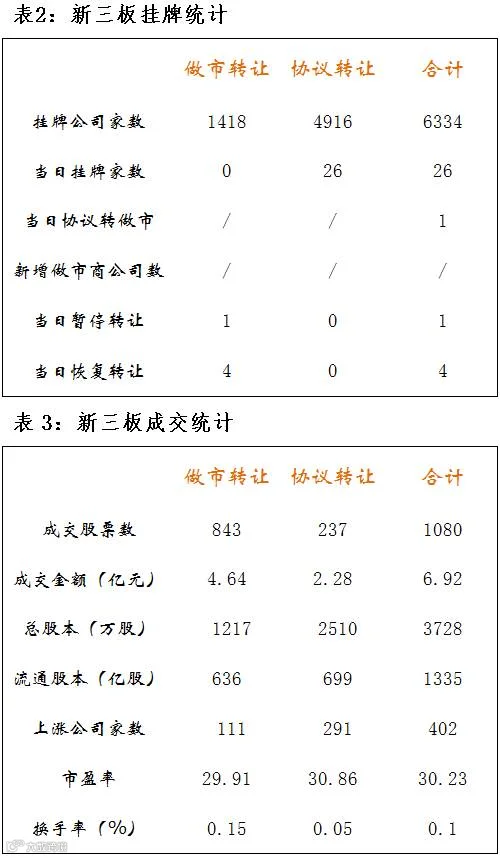 表2：新三板挂牌统计

|  | 做市转让 | 协议转让 | 合计 |
|---|---|---|---|
| 挂牌公司家数 | 1418 | 4916 | 6334 |
| 当日挂牌家数 | 0 | 26 | 26 |
| 当日协议转做市 | / | / | 1 |
| 新增做市商公司数 | / | / | / |
| 当日暂停转让 | 1 | 0 | 1 |
| 当日恢复转让 | 4 | 0 | 4 |

表3：新三板成交统计

|  | 做市转让 | 协议转让 | 合计 |
|---|---|---|---|
| 成交股票数 | 843 | 237 | 1080 |
| 成交金额（亿元） | 4.64 | 2.28 | 6.92 |
| 总股本（万股） | 1217 | 2510 | 3728 |
| 流通股本（亿股） | 636 | 699 | 1335 |
| 上涨公司家数 | 111 | 291 | 402 |
| 市盈率 | 29.91 | 30.86 | 30.23 |
| 换手率（%） | 0.15 | 0.05 | 0.1 |